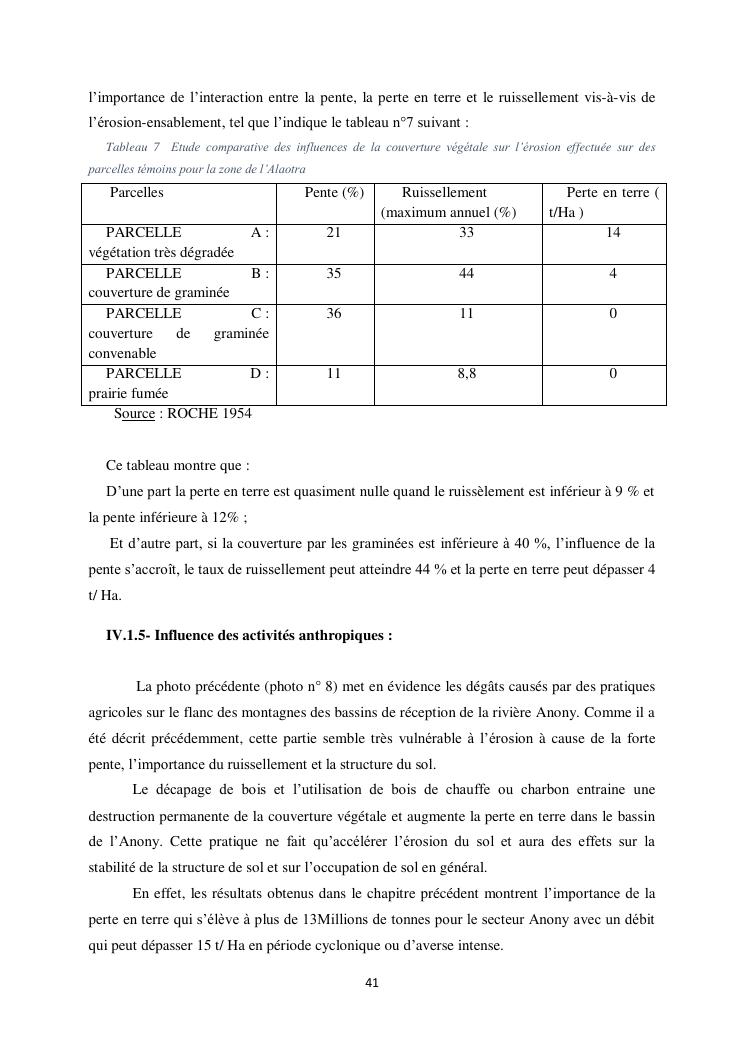 l'importance de l'interaction entre la pente, la perte en terre et le ruissellement vis-à-vis de l'érosion-ensablement, tel que l'indique le tableau n°7 suivant :

Tableau 7 Etude comparative des influences de la couverture végétale sur l'érosion effectuée sur des parcelles témoins pour la zone de l'Alaotra

| Parcelles | Pente (%) | Ruissellement (maximum annuel (%) | Perte en terre ( t/Ha ) |
|---|---|---|---|
| PARCELLE A : végétation très dégradée | 21 | 33 | 14 |
| PARCELLE B : couverture de graminée | 35 | 44 | 4 |
| PARCELLE C : couverture de graminée convenable | 36 | 11 | 0 |
| PARCELLE D : prairie fumée | 11 | 8,8 | 0 |

Source : ROCHE 1954

Ce tableau montre que :

D'une part la perte en terre est quasiment nulle quand le ruissèlement est inférieur à 9 % et la pente inférieure à 12% ;

Et d'autre part, si la couverture par les graminées est inférieure à 40 %, l'influence de la pente s'accroît, le taux de ruissellement peut atteindre 44 % et la perte en terre peut dépasser 4 t/ Ha.

IV.1.5- Influence des activités anthropiques :

La photo précédente (photo n° 8) met en évidence les dégâts causés par des pratiques agricoles sur le flanc des montagnes des bassins de réception de la rivière Anony. Comme il a été décrit précédemment, cette partie semble très vulnérable à l'érosion à cause de la forte pente, l'importance du ruissellement et la structure du sol.

Le décapage de bois et l'utilisation de bois de chauffe ou charbon entraine une destruction permanente de la couverture végétale et augmente la perte en terre dans le bassin de l'Anony. Cette pratique ne fait qu'accélérer l'érosion du sol et aura des effets sur la stabilité de la structure de sol et sur l'occupation de sol en général.

En effet, les résultats obtenus dans le chapitre précédent montrent l'importance de la perte en terre qui s'élève à plus de 13Millions de tonnes pour le secteur Anony avec un débit qui peut dépasser 15 t/ Ha en période cyclonique ou d'averse intense.

41